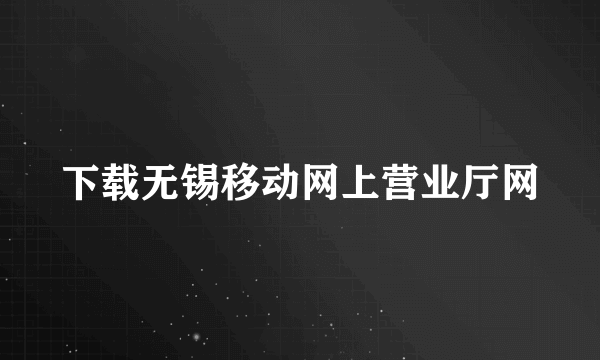 下载无锡移动网上营业厅网